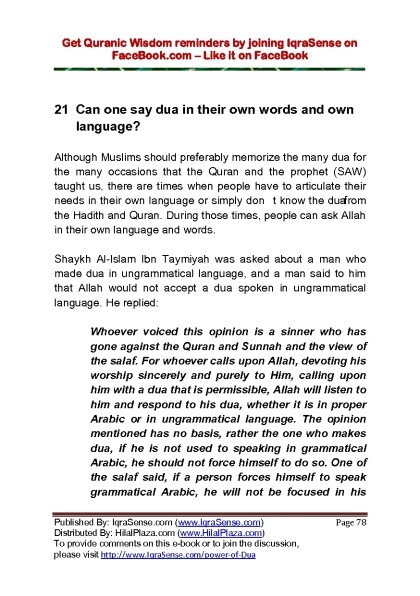 Get Quranic Wisdom reminders by joining IqraSense on FaceBook.com – Like it on FaceBook

21 Can one say dua in their own words and own language?

Although Muslims should preferably memorize the many dua for the many occasions that the Quran and the prophet (SAW) taught us, there are times when people have to articulate their needs in their own language or simply don t know the duafrom the Hadith and Quran. During those times, people can ask Allah in their own language and words.

Shaykh Al-Islam Ibn Taymiyah was asked about a man who made dua in ungrammatical language, and a man said to him that Allah would not accept a dua spoken in ungrammatical language. He replied:

Whoever voiced this opinion is a sinner who has gone against the Quran and Sunnah and the view of the salaf. For whoever calls upon Allah, devoting his worship sincerely and purely to Him, calling upon him with a dua that is permissible, Allah will listen to him and respond to his dua, whether it is in proper Arabic or in ungrammatical language. The opinion mentioned has no basis, rather the one who makes dua, if he is not used to speaking in grammatical Arabic, he should not force himself to do so. One of the salaf said, if a person forces himself to speak grammatical Arabic, he will not be focused in his

Published By: IqraSense.com (www.IqraSense.com) Page 78
Distributed By: HilalPlaza.com (www.HilalPlaza.com)
To provide comments on this e-book or to join the discussion, please visit http://www.IqraSense.com/power-of-Dua